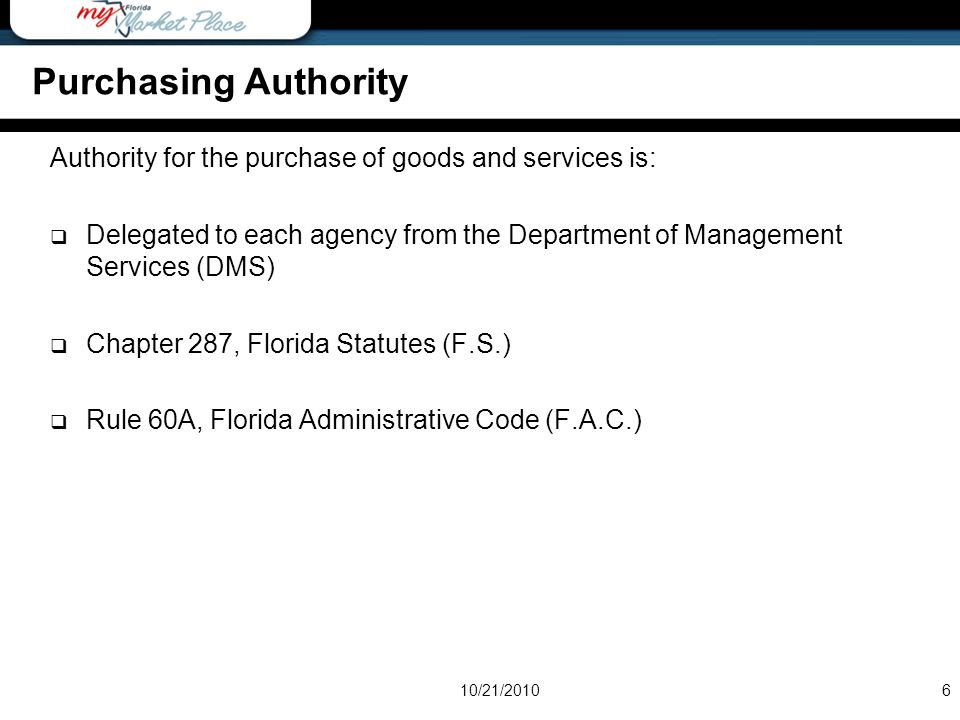 my Florida Market Place

Purchasing Authority

Authority for the purchase of goods and services is:

❑ Delegated to each agency from the Department of Management Services (DMS)

❑ Chapter 287, Florida Statutes (F.S.)

❑ Rule 60A, Florida Administrative Code (F.A.C.)

10/21/2010

6